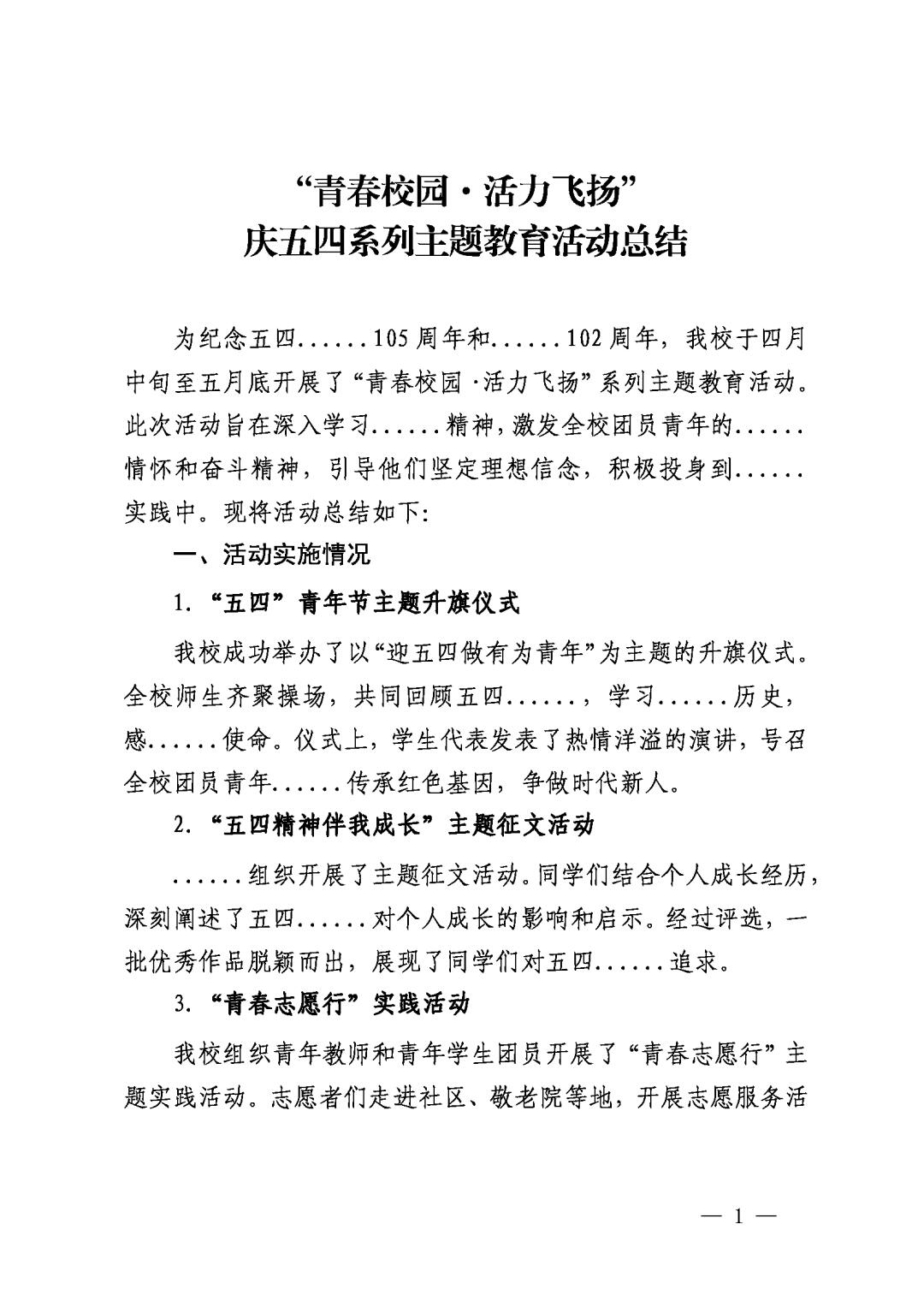 “青春校园·活力飞扬”
庆五四系列主题教育活动总结

为纪念五四......105周年和......102周年，我校于四月中旬至五月底开展了“青春校园·活力飞扬”系列主题教育活动。此次活动旨在深入学习......精神，激发全校团员青年的......情怀和奋斗精神，引导他们坚定理想信念，积极投身到......实践中。现将活动总结如下:

一、活动实施情况

1.“五四”青年节主题升旗仪式

我校成功举办了以“迎五四做有为青年”为主题的升旗仪式。全校师生齐聚操场，共同回顾五四......，学习......历史，感......使命。仪式上，学生代表发表了热情洋溢的演讲，号召全校团员青年......传承红色基因，争做时代新人。

2.“五四精神伴我成长”主题征文活动

......组织开展了主题征文活动。同学们结合个人成长经历，深刻阐述了五四......对个人成长的影响和启示。经过评选，一批优秀作品脱颖而出，展现了同学们对五四......追求。

3.“青春志愿行”实践活动

我校组织青年教师和青年学生团员开展了“青春志愿行”主题实践活动。志愿者们走进社区、敬老院等地，开展志愿服务活

— 1 —